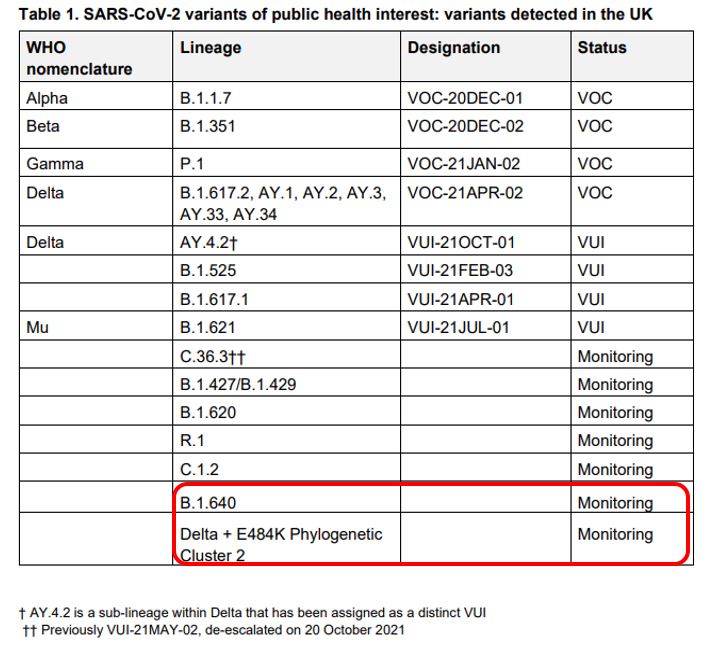 Table 1. SARS-CoV-2 variants of public health interest: variants detected in the UK

| WHO nomenclature | Lineage | Designation | Status |
|---|---|---|---|
| Alpha | B.1.1.7 | VOC-20DEC-01 | VOC |
| Beta | B.1.351 | VOC-20DEC-02 | VOC |
| Gamma | P.1 | VOC-21JAN-02 | VOC |
| Delta | B.1.617.2, AY.1, AY.2, AY.3, AY.33, AY.34 | VOC-21APR-02 | VOC |
| Delta | AY.4.2† | VUI-21OCT-01 | VUI |
|  | B.1.525 | VUI-21FEB-03 | VUI |
|  | B.1.617.1 | VUI-21APR-01 | VUI |
| Mu | B.1.621 | VUI-21JUL-01 | VUI |
|  | C.36.3†† |  | Monitoring |
|  | B.1.427/B.1.429 |  | Monitoring |
|  | B.1.620 |  | Monitoring |
|  | R.1 |  | Monitoring |
|  | C.1.2 |  | Monitoring |
|  | B.1.640 |  | Monitoring |
|  | Delta + E484K Phylogenetic Cluster 2 |  | Monitoring |

† AY.4.2 is a sub-lineage within Delta that has been assigned as a distinct VUI
†† Previously VUI-21MAY-02, de-escalated on 20 October 2021